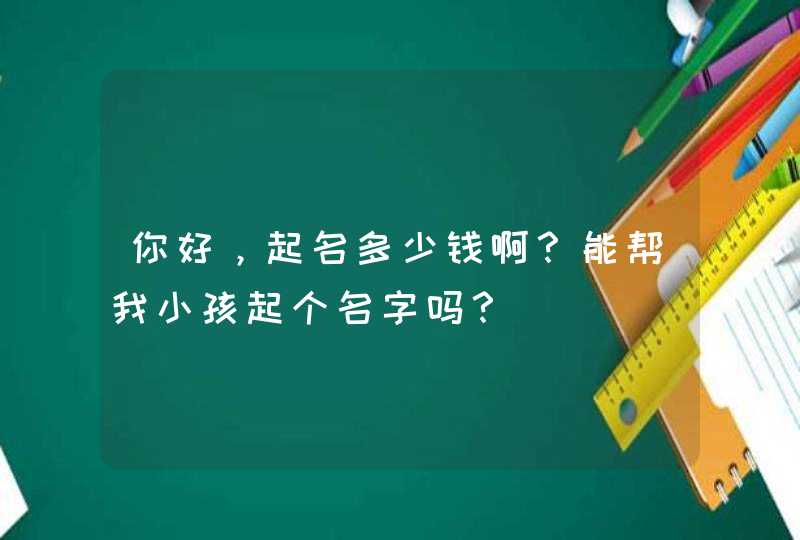 你好，起名多少钱啊？能帮我小孩起个名字吗？